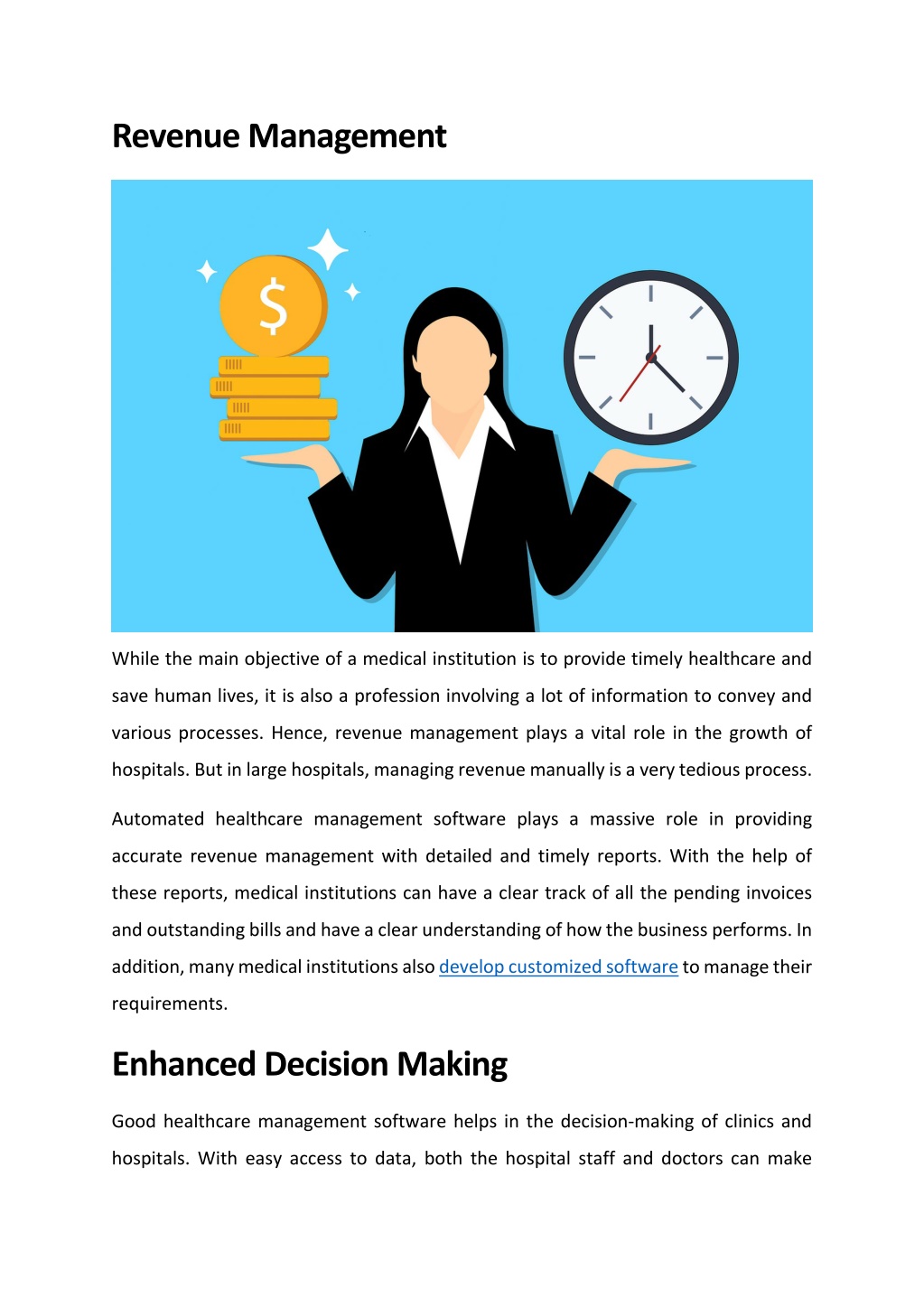 Revenue Management

$

While the main objective of a medical institution is to provide timely healthcare and save human lives, it is also a profession involving a lot of information to convey and various processes. Hence, revenue management plays a vital role in the growth of hospitals. But in large hospitals, managing revenue manually is a very tedious process.

Automated healthcare management software plays a massive role in providing accurate revenue management with detailed and timely reports. With the help of these reports, medical institutions can have a clear track of all the pending invoices and outstanding bills and have a clear understanding of how the business performs. In addition, many medical institutions also develop customized software to manage their requirements.

Enhanced Decision Making

Good healthcare management software helps in the decision-making of clinics and hospitals. With easy access to data, both the hospital staff and doctors can make